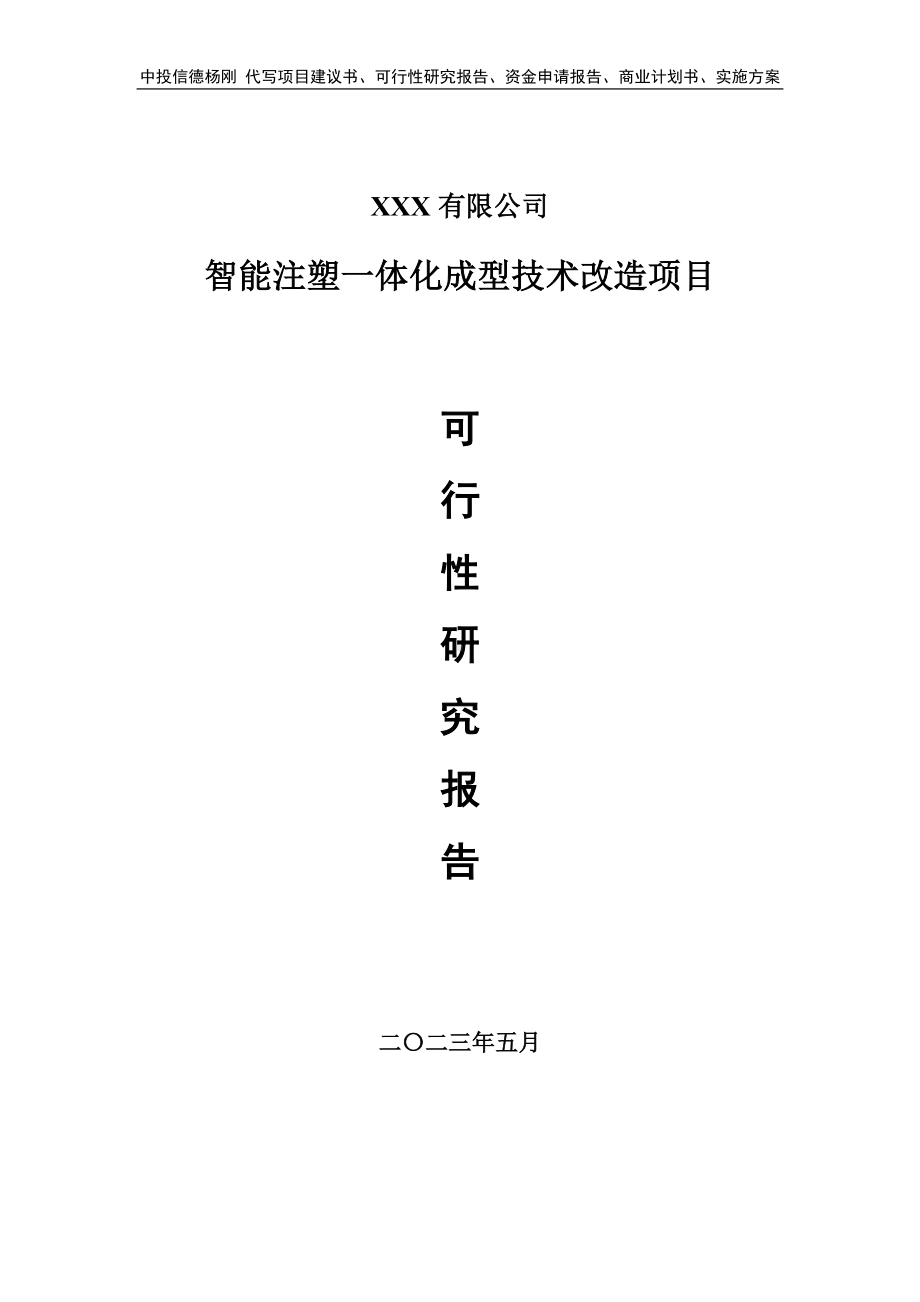 中投信德杨刚 代写项目建议书、可行性研究报告、资金申请报告、商业计划书、实施方案

XXX 有限公司

智能注塑一体化成型技术改造项目

可

行

性

研

究

报

告

二〇二三年五月